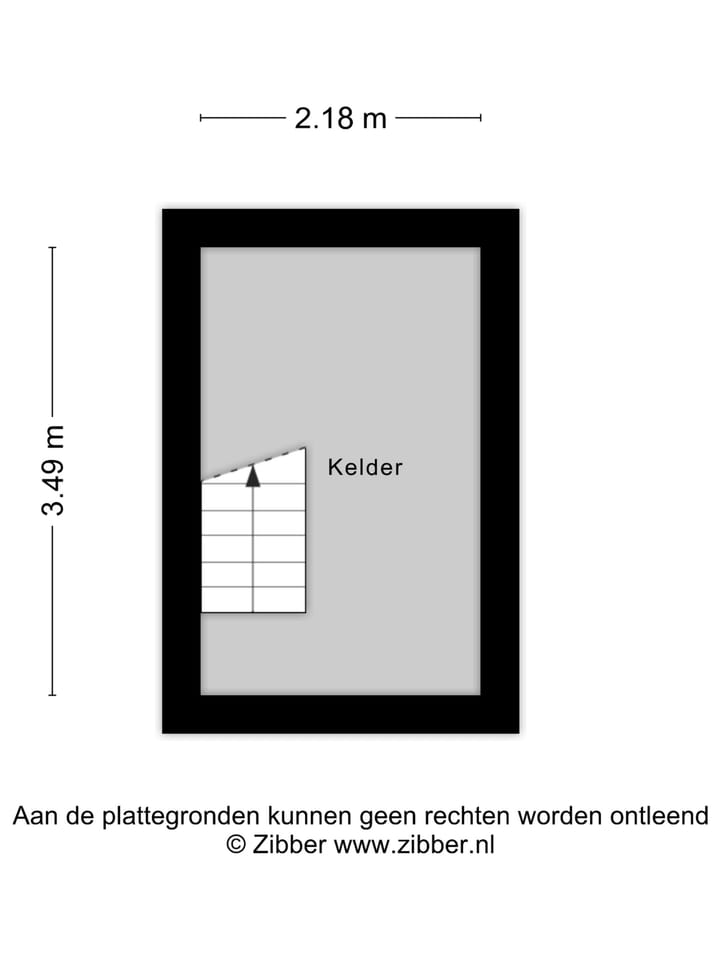 2.18 m

3.49 m

Kelder

Aan de plattegronden kunnen geen rechten worden ontleend
© Zibber www.zibber.nl